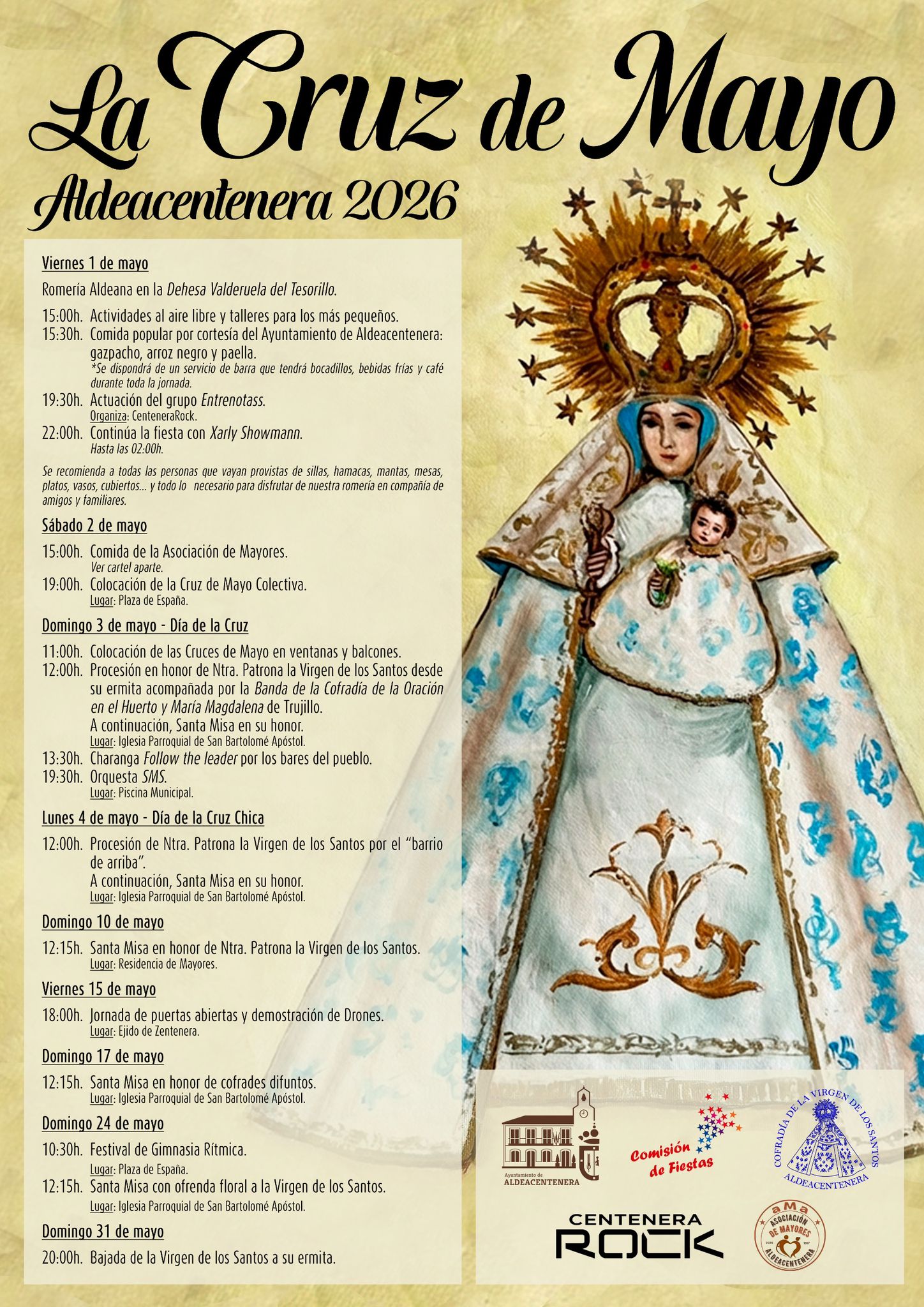 La Cruz de Mayo

Aldeacentenera 2026

Viernes 1 de mayo

Romería Aldeana en la Dehesa Valderuela del Tesorillo.

15:00h. Actividades al aire libre y talleres para los más pequeños.
15:30h. Comida popular por cortesía del Ayuntamiento de Aldeacentenera: gazpacho, arroz negro y paella.
*Se dispondrá de un servicio de barra que tendrá bocadillos, bebidas frías y café durante toda la jornada.
19:30h. Actuación del grupo Entrenotass.
Organiza: CenteneraRock.
22:00h. Continúa la fiesta con Xarly Showmann.
Hasta las 02:00h.

Se recomienda a todas las personas que vayan provistas de sillas, hamacas, mantas, mesas, platos, vasos, cubiertos... y todo lo necesario para disfrutar de nuestra romería en compañía de amigos y familiares.

Sábado 2 de mayo

15:00h. Comida de la Asociación de Mayores.
Ver cartel aparte.
19:00h. Colocación de la Cruz de Mayo Colectiva.
Lugar: Plaza de España.

Domingo 3 de mayo - Día de la Cruz

11:00h. Colocación de las Cruces de Mayo en ventanas y balcones.
12:00h. Procesión en honor de Ntra. Patrona la Virgen de los Santos desde su ermita acompañada por la Banda de la Cofradía de la Oración en el Huerto y María Magdalena de Trujillo.
A continuación, Santa Misa en su honor.
Lugar: Iglesia Parroquial de San Bartolomé Apóstol.
13:30h. Charanga Follow the leader por los bares del pueblo.
19:30h. Orquesta SMS.
Lugar: Piscina Municipal.

Lunes 4 de mayo - Día de la Cruz Chica

12:00h. Procesión de Ntra. Patrona la Virgen de los Santos por el "barrio de arriba".
A continuación, Santa Misa en su honor.
Lugar: Iglesia Parroquial de San Bartolomé Apóstol.

Domingo 10 de mayo

12:15h. Santa Misa en honor de Ntra. Patrona la Virgen de los Santos.
Lugar: Residencia de Mayores.

Viernes 15 de mayo

18:00h. Jornada de puertas abiertas y demostración de Drones.
Lugar: Ejido de Zentenera.

Domingo 17 de mayo

12:15h. Santa Misa en honor de cofrades difuntos.
Lugar: Iglesia Parroquial de San Bartolomé Apóstol.

Domingo 24 de mayo

10:30h. Festival de Gimnasia Rítmica.
Lugar: Plaza de España.
12:15h. Santa Misa con ofrenda floral a la Virgen de los Santos.
Lugar: Iglesia Parroquial de San Bartolomé Apóstol.

Domingo 31 de mayo

20:00h. Bajada de la Virgen de los Santos a su ermita.

Ayuntamiento de
ALDEACENTENERA

Comisión de Fiestas

COFRADÍA DE LA VIRGEN DE LOS SANTOS
ALDEACENTENERA

CENTENERA
ROCK

aMa
ASOCIACIÓN DE MAYORES
ALDEACENTENERA